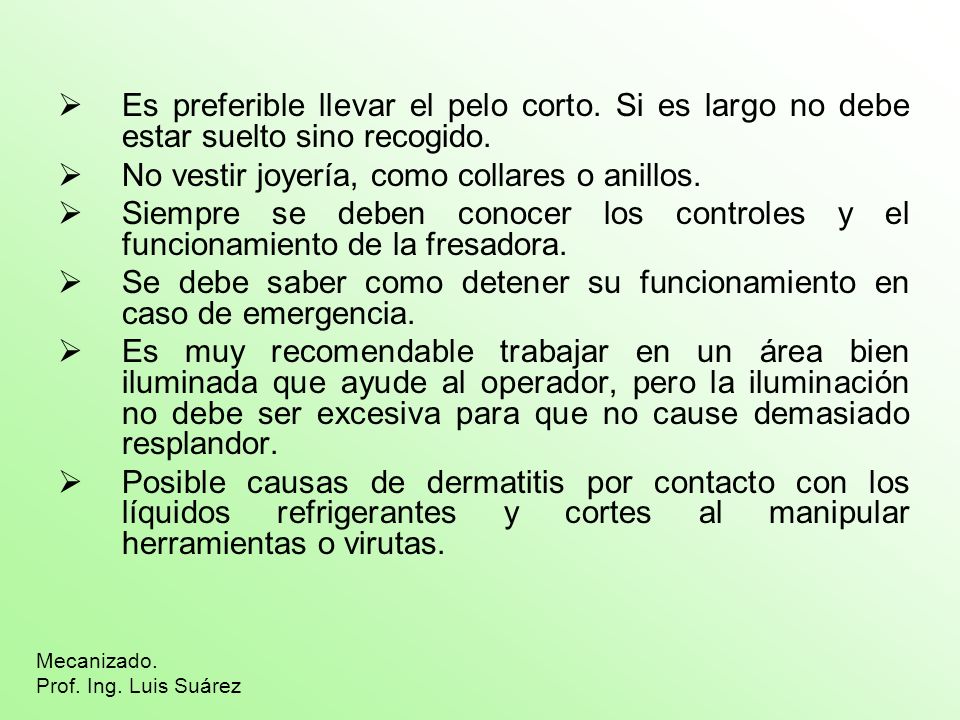 ➢ Es preferible llevar el pelo corto. Si es largo no debe estar suelto sino recogido.
➢ No vestir joyería, como collares o anillos.
➢ Siempre se deben conocer los controles y el funcionamiento de la fresadora.
➢ Se debe saber como detener su funcionamiento en caso de emergencia.
➢ Es muy recomendable trabajar en un área bien iluminada que ayude al operador, pero la iluminación no debe ser excesiva para que no cause demasiado resplandor.
➢ Posible causas de dermatitis por contacto con los líquidos refrigerantes y cortes al manipular herramientas o virutas.

Mecanizado.
Prof. Ing. Luis Suárez